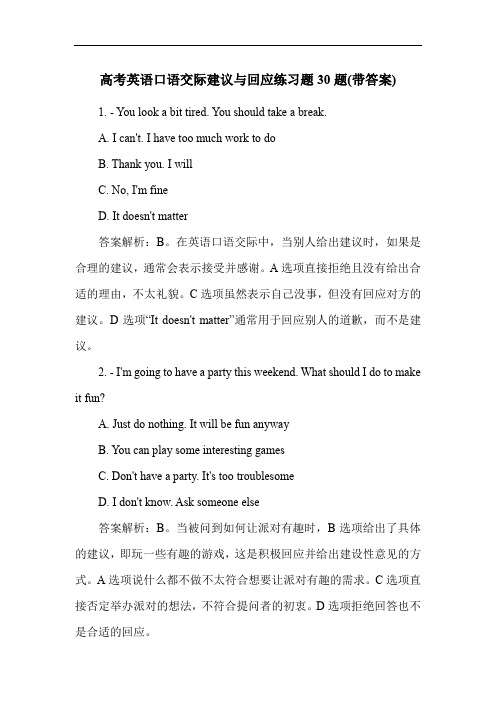 高考英语口语交际建议与回应练习题 30 题(带答案)

1. - You look a bit tired. You should take a break.

A. I can't. I have too much work to do

B. Thank you. I will

C. No, I'm fine

D. It doesn't matter

答案解析：B。在英语口语交际中，当别人给出建议时，如果是合理的建议，通常会表示接受并感谢。A 选项直接拒绝且没有给出合适的理由，不太礼貌。C 选项虽然表示自己没事，但没有回应对方的建议。D 选项“It doesn't matter”通常用于回应别人的道歉，而不是建议。

2. - I'm going to have a party this weekend. What should I do to make it fun?

A. Just do nothing. It will be fun anyway

B. You can play some interesting games

C. Don't have a party. It's too troublesome

D. I don't know. Ask someone else

答案解析：B。当被问到如何让派对有趣时，B 选项给出了具体的建议，即玩一些有趣的游戏，这是积极回应并给出建设性意见的方式。A 选项说什么都不做不太符合想要让派对有趣的需求。C 选项直接否定举办派对的想法，不符合提问者的初衷。D 选项拒绝回答也不是合适的回应。